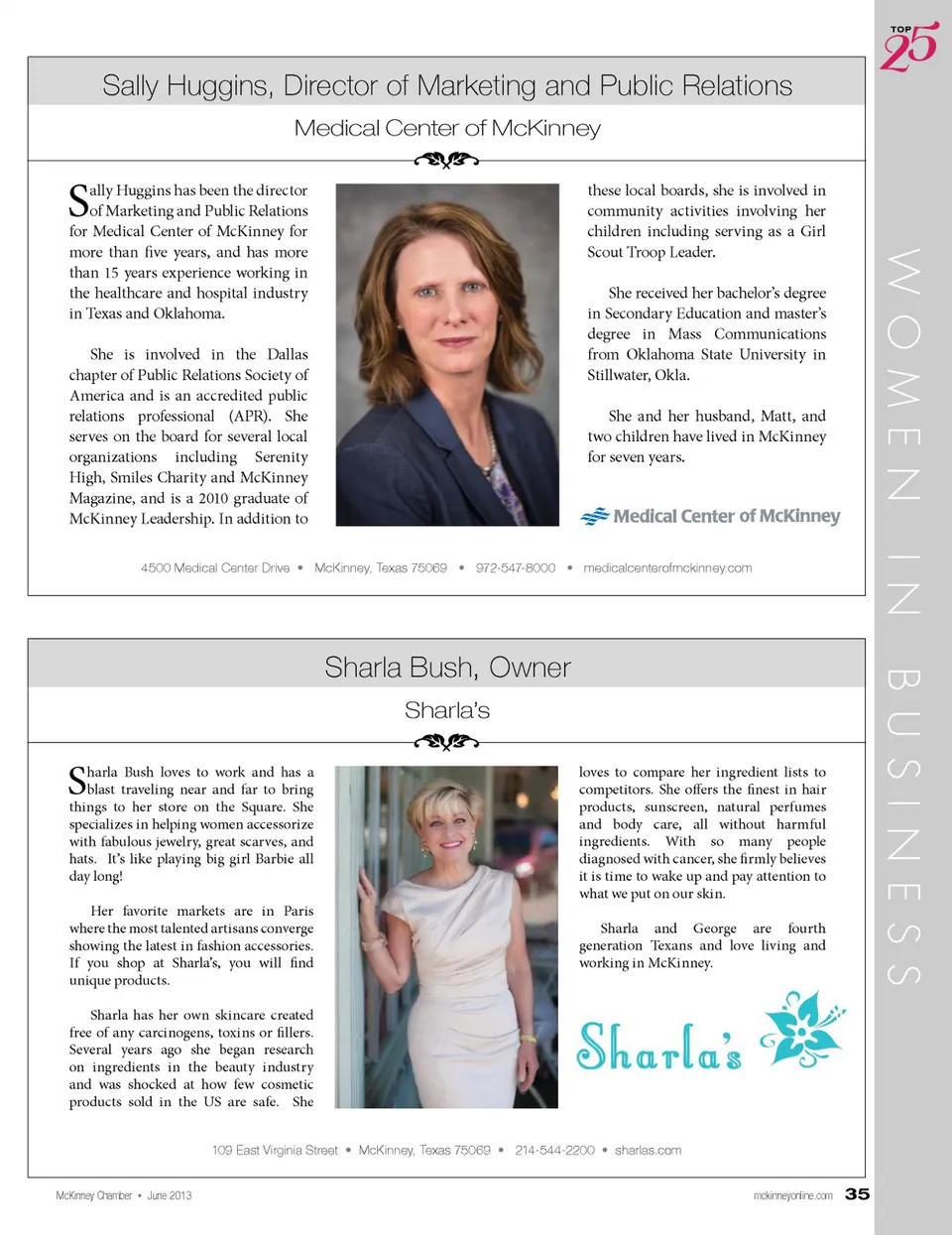 TOP 25

WOMEN IN BUSINESS

Sally Huggins, Director of Marketing and Public Relations

Medical Center of McKinney

Sally Huggins has been the director of Marketing and Public Relations for Medical Center of McKinney for more than five years, and has more than 15 years experience working in the healthcare and hospital industry in Texas and Oklahoma.

She is involved in the Dallas chapter of Public Relations Society of America and is an accredited public relations professional (APR). She serves on the board for several local organizations including Serenity High, Smiles Charity and McKinney Magazine, and is a 2010 graduate of McKinney Leadership. In addition to these local boards, she is involved in community activities involving her children including serving as a Girl Scout Troop Leader.

She received her bachelor's degree in Secondary Education and master's degree in Mass Communications from Oklahoma State University in Stillwater, Okla.

She and her husband, Matt, and two children have lived in McKinney for seven years.

Medical Center of McKinney

4500 Medical Center Drive • McKinney, Texas 75069 • 972-547-8000 • medicalcenterofmckinney.com

Sharla Bush, Owner

Sharla's

Sharla Bush loves to work and has a blast traveling near and far to bring things to her store on the Square. She specializes in helping women accessorize with fabulous jewelry, great scarves, and hats. It's like playing big girl Barbie all day long!

Her favorite markets are in Paris where the most talented artisans converge showing the latest in fashion accessories. If you shop at Sharla's, you will find unique products.

Sharla has her own skincare created free of any carcinogens, toxins or fillers. Several years ago she began research on ingredients in the beauty industry and was shocked at how few cosmetic products sold in the US are safe. She loves to compare her ingredient lists to competitors. She offers the finest in hair products, sunscreen, natural perfumes and body care, all without harmful ingredients. With so many people diagnosed with cancer, she firmly believes it is time to wake up and pay attention to what we put on our skin.

Sharla and George are fourth generation Texans and love living and working in McKinney.

Sharla's

109 East Virginia Street • McKinney, Texas 75069 • 214-544-2200 • sharlas.com

McKinney Chamber • June 2013

mckinneyonline.com 35